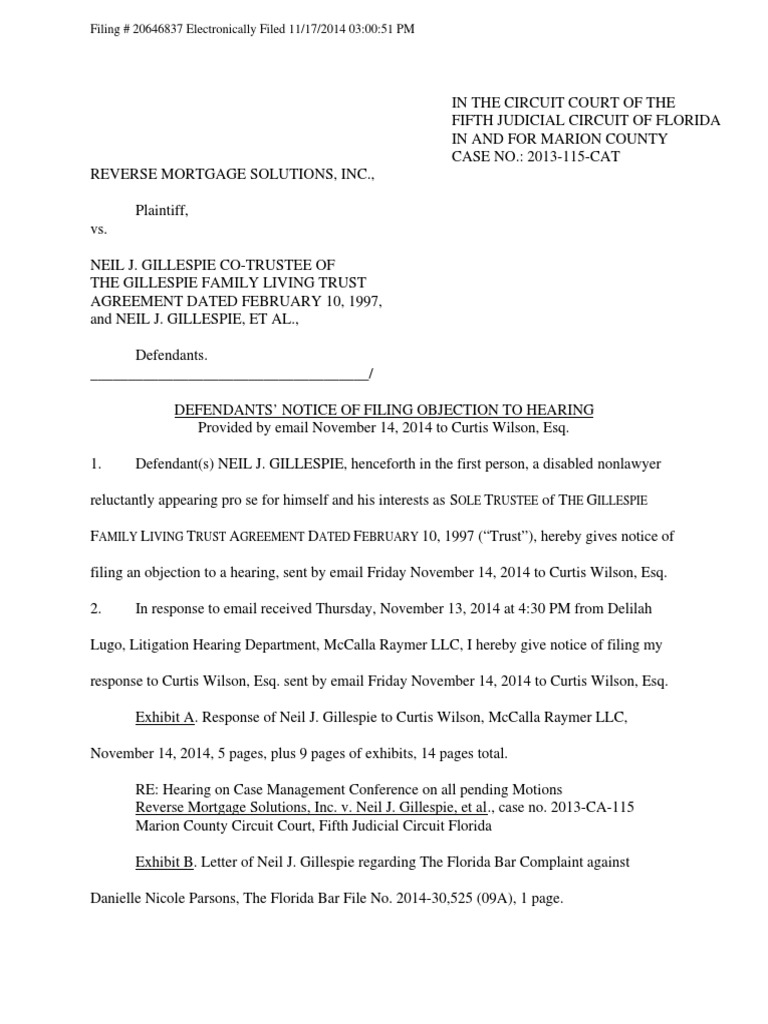 Filing # 20646837 Electronically Filed 11/17/2014 03:00:51 PM

IN THE CIRCUIT COURT OF THE
FIFTH JUDICIAL CIRCUIT OF FLORIDA
IN AND FOR MARION COUNTY
CASE NO.: 2013-115-CAT

REVERSE MORTGAGE SOLUTIONS, INC.,

Plaintiff,

vs.

NEIL J. GILLESPIE CO-TRUSTEE OF
THE GILLESPIE FAMILY LIVING TRUST
AGREEMENT DATED FEBRUARY 10, 1997,
and NEIL J. GILLESPIE, ET AL.,

Defendants.
_____________________________________/

DEFENDANTS' NOTICE OF FILING OBJECTION TO HEARING
Provided by email November 14, 2014 to Curtis Wilson, Esq.

1. Defendant(s) NEIL J. GILLESPIE, henceforth in the first person, a disabled nonlawyer reluctantly appearing pro se for himself and his interests as SOLE TRUSTEE of THE GILLESPIE FAMILY LIVING TRUST AGREEMENT DATED FEBRUARY 10, 1997 ("Trust"), hereby gives notice of filing an objection to a hearing, sent by email Friday November 14, 2014 to Curtis Wilson, Esq.

2. In response to email received Thursday, November 13, 2014 at 4:30 PM from Delilah Lugo, Litigation Hearing Department, McCalla Raymer LLC, I hereby give notice of filing my response to Curtis Wilson, Esq. sent by email Friday November 14, 2014 to Curtis Wilson, Esq.

Exhibit A. Response of Neil J. Gillespie to Curtis Wilson, McCalla Raymer LLC, November 14, 2014, 5 pages, plus 9 pages of exhibits, 14 pages total.

RE: Hearing on Case Management Conference on all pending Motions
Reverse Mortgage Solutions, Inc. v. Neil J. Gillespie, et al., case no. 2013-CA-115
Marion County Circuit Court, Fifth Judicial Circuit Florida

Exhibit B. Letter of Neil J. Gillespie regarding The Florida Bar Complaint against Danielle Nicole Parsons, The Florida Bar File No. 2014-30,525 (09A), 1 page.